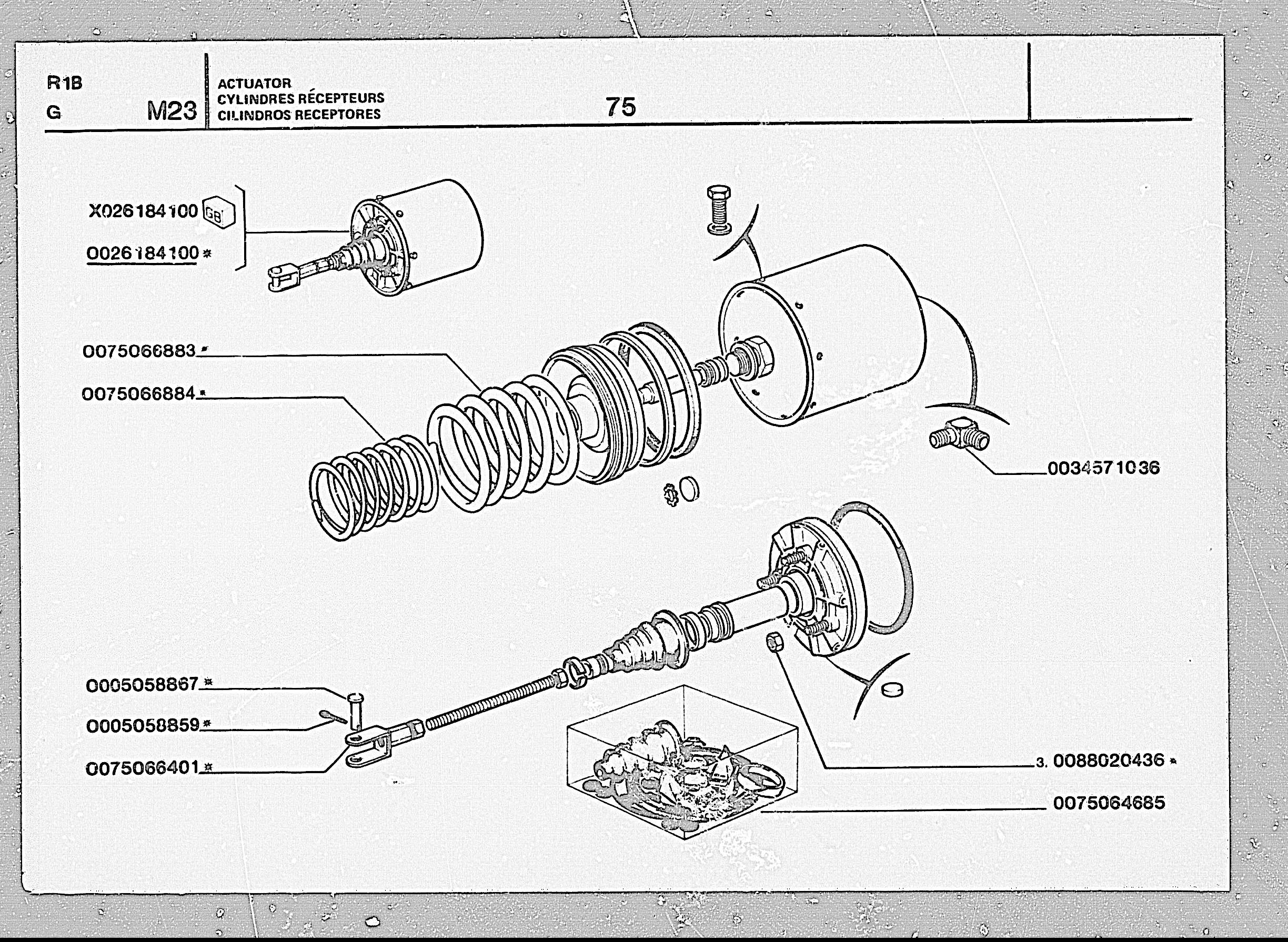 R1B
G
M23

ACTUATOR
CYLINDRES RÉCEPTEURS
CILINDROS RECEPTORES

75

X026184100 GB
0026184100 *

0075066883 *
0075066884 *

0034571036

0005058867 *
0005058859 *
0075066401 *

3. 0088020436 *
0075064685